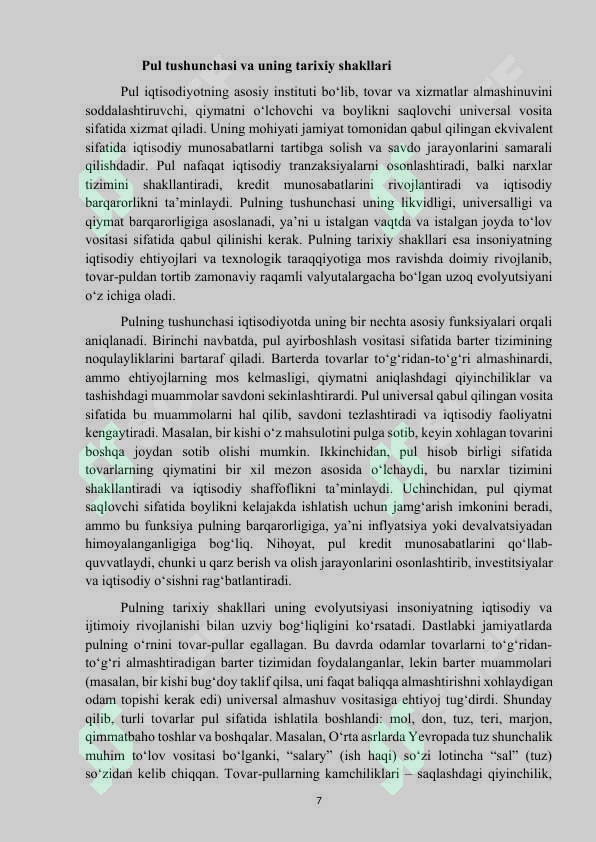 Pul tushunchasi va uning tarixiy shakllari

Pul iqtisodiyotning asosiy instituti bo‘lib, tovar va xizmatlar almashinuvini soddalashtiruvchi, qiymatni o‘lchovchi va boylikni saqlovchi universal vosita sifatida xizmat qiladi. Uning mohiyati jamiyat tomonidan qabul qilingan ekvivalent sifatida iqtisodiy munosabatlarni tartibga solish va savdo jarayonlarini samarali qilishdadir. Pul nafaqat iqtisodiy tranzaksiyalarni osonlashtiradi, balki narxlar tizimini shakllantiradi, kredit munosabatlarini rivojlantiradi va iqtisodiy barqarorlikni ta’minlaydi. Pulning tushunchasi uning likvidligi, universalligi va qiymat barqarorligiga asoslanadi, ya’ni u istalgan vaqtda va istalgan joyda to‘lov vositasi sifatida qabul qilinishi kerak. Pulning tarixiy shakllari esa insoniyatning iqtisodiy ehtiyojlari va texnologik taraqqiyotiga mos ravishda doimiy rivojlanib, tovar-puldan tortib zamonaviy raqamli valyutalargacha bo‘lgan uzoq evolyutsiyani o‘z ichiga oladi.

Pulning tushunchasi iqtisodiyotda uning bir nechta asosiy funksiyalari orqali aniqlanadi. Birinchi navbatda, pul ayirboshlash vositasi sifatida barter tizimining noqulayliklarini bartaraf qiladi. Barterda tovarlar to‘g‘ridan-to‘g‘ri almashinardi, ammo ehtiyojlarning mos kelmasligi, qiymatni aniqlashdagi qiyinchiliklar va tashishdagi muammolar savdoni sekinlashtirardi. Pul universal qabul qilingan vosita sifatida bu muammolarni hal qilib, savdoni tezlashtiradi va iqtisodiy faoliyatni kengaytiradi. Masalan, bir kishi o‘z mahsulotini pulga sotib, keyin xohlagan tovarini boshqa joydan sotib olishi mumkin. Ikkinchidan, pul hisob birligi sifatida tovarlarning qiymatini bir xil mezon asosida o‘lchaydi, bu narxlar tizimini shakllantiradi va iqtisodiy shaffoflikni ta’minlaydi. Uchinchidan, pul qiymat saqlovchi sifatida boylikni kelajakda ishlatish uchun jamg‘arish imkonini beradi, ammo bu funksiya pulning barqarorligiga, ya’ni inflyatsiya yoki devalvatsiyadan himoyalanganligiga bog‘liq. Nihoyat, pul kredit munosabatlarini qo‘llab-quvvatlaydi, chunki u qarz berish va olish jarayonlarini osonlashtirib, investitsiyalar va iqtisodiy o‘sishni rag‘batlantiradi.

Pulning tarixiy shakllari uning evolyutsiyasi insoniyatning iqtisodiy va ijtimoiy rivojlanishi bilan uzviy bog‘liqligini ko‘rsatadi. Dastlabki jamiyatlarda pulning o‘rnini tovar-pullar egallagan. Bu davrda odamlar tovarlarni to‘g‘ridan-to‘g‘ri almashtiradigan barter tizimidan foydalanganlar, lekin barter muammolari (masalan, bir kishi bug‘doy taklif qilsa, uni faqat baliqqa almashtirishni xohlaydigan odam topishi kerak edi) universal almashuv vositasiga ehtiyoj tug‘dirdi. Shunday qilib, turli tovarlar pul sifatida ishlatila boshlandi: mol, don, tuz, teri, marjon, qimmatbaho toshlar va boshqalar. Masalan, O‘rta asrlarda Yevropada tuz shunchalik muhim to‘lov vositasi bo‘lganki, “salary” (ish haqi) so‘zi lotincha “sal” (tuz) so‘zidan kelib chiqqan. Tovar-pullarning kamchiliklari – saqlashdagi qiyinchilik,

7